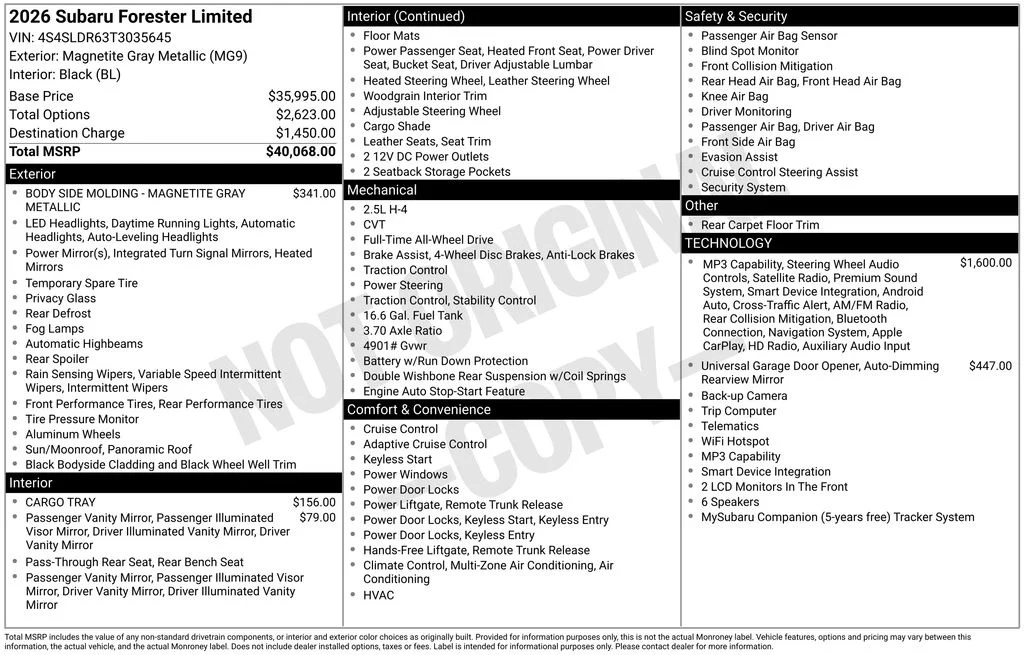 2026 Subaru Forester Limited
VIN: 4S4SLDR63T3035645
Exterior: Magnetite Gray Metallic (MG9)
Interior: Black (BL)

| | |
|---|---|
| Base Price | $35,995.00 |
| Total Options | $2,623.00 |
| Destination Charge | $1,450.00 |
| Total MSRP | $40,068.00 |

Exterior
- BODY SIDE MOLDING - MAGNETITE GRAY METALLIC $341.00
- LED Headlights, Daytime Running Lights, Automatic Headlights, Auto-Leveling Headlights
- Power Mirror(s), Integrated Turn Signal Mirrors, Heated Mirrors
- Temporary Spare Tire
- Privacy Glass
- Rear Defrost
- Fog Lamps
- Automatic Highbeams
- Rear Spoiler
- Rain Sensing Wipers, Variable Speed Intermittent Wipers, Intermittent Wipers
- Front Performance Tires, Rear Performance Tires
- Tire Pressure Monitor
- Aluminum Wheels
- Sun/Moonroof, Panoramic Roof
- Black Bodyside Cladding and Black Wheel Well Trim

Interior
- CARGO TRAY $156.00
- Passenger Vanity Mirror, Passenger Illuminated Visor Mirror, Driver Illuminated Vanity Mirror, Driver Vanity Mirror $79.00
- Pass-Through Rear Seat, Rear Bench Seat
- Passenger Vanity Mirror, Passenger Illuminated Visor Mirror, Driver Vanity Mirror, Driver Illuminated Vanity Mirror

Interior (Continued)
- Floor Mats
- Power Passenger Seat, Heated Front Seat, Power Driver Seat, Bucket Seat, Driver Adjustable Lumbar
- Heated Steering Wheel, Leather Steering Wheel
- Woodgrain Interior Trim
- Adjustable Steering Wheel
- Cargo Shade
- Leather Seats, Seat Trim
- 2 12V DC Power Outlets
- 2 Seatback Storage Pockets

Mechanical
- 2.5L H-4
- CVT
- Full-Time All-Wheel Drive
- Brake Assist, 4-Wheel Disc Brakes, Anti-Lock Brakes
- Traction Control
- Power Steering
- Traction Control, Stability Control
- 16.6 Gal. Fuel Tank
- 3.70 Axle Ratio
- 4901# Gvwr
- Battery w/Run Down Protection
- Double Wishbone Rear Suspension w/Coil Springs
- Engine Auto Stop-Start Feature

Comfort & Convenience
- Cruise Control
- Adaptive Cruise Control
- Keyless Start
- Power Windows
- Power Door Locks
- Power Liftgate, Remote Trunk Release
- Power Door Locks, Keyless Start, Keyless Entry
- Power Door Locks, Keyless Entry
- Hands-Free Liftgate, Remote Trunk Release
- Climate Control, Multi-Zone Air Conditioning, Air Conditioning
- HVAC

Safety & Security
- Passenger Air Bag Sensor
- Blind Spot Monitor
- Front Collision Mitigation
- Rear Head Air Bag, Front Head Air Bag
- Knee Air Bag
- Driver Monitoring
- Passenger Air Bag, Driver Air Bag
- Front Side Air Bag
- Evasion Assist
- Cruise Control Steering Assist
- Security System

Other
- Rear Carpet Floor Trim

TECHNOLOGY
- MP3 Capability, Steering Wheel Audio Controls, Satellite Radio, Premium Sound System, Smart Device Integration, Android Auto, Cross-Traffic Alert, AM/FM Radio, Rear Collision Mitigation, Bluetooth Connection, Navigation System, Apple CarPlay, HD Radio, Auxiliary Audio Input $1,600.00
- Universal Garage Door Opener, Auto-Dimming Rearview Mirror $447.00
- Back-up Camera
- Trip Computer
- Telematics
- WiFi Hotspot
- MP3 Capability
- Smart Device Integration
- 2 LCD Monitors In The Front
- 6 Speakers
- MySubaru Companion (5-years free) Tracker System

NOT ORIGINAL COPY

Total MSRP includes the value of any non-standard drivetrain components, or interior and exterior color choices as originally built. Provided for information purposes only, this is not the actual Monroney label. Vehicle features, options and pricing may vary between this information, the actual vehicle, and the actual Monroney label. Does not include dealer installed options, taxes or fees. Label is intended for informational purposes only. Please contact dealer for more information.